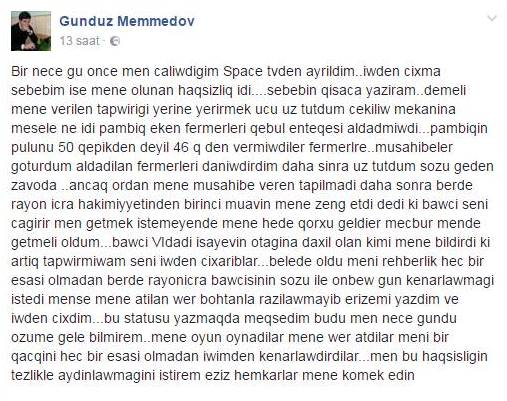 Gunduz Memmedov
13 saat ·

Bir nece gu once men caliwdigim Space tvden ayrildim..iwden cixma sebebim ise mene olunan haqsizliq idi....sebebin qisaca yaziram..demeli mene verilen tapwirigi yerine yerirmek ucu uz tutdum cekiliw mekanina mesele ne idi pambiq eken fermerleri qebul enteqesi aldadmiwdi...pambiqin pulunu 50 qepikden deyil 46 q den vermiwdiler fermerlre..musahibeler goturdum aldadilan fermerleri daniwdirdim daha sinra uz tutdum sozu geden zavoda ..ancaq ordan mene musahibe veren tapilmadi daha sonra berde rayon icra hakimiyyetinden birinci muavin mene zeng etdi dedi ki bawci seni cagirir men getmek istemeyende mene hede qorxu geldier mecbur mende getmeli oldum...bawci Vldadi isayevin otagina daxil olan kimi mene bildirdi ki artiq tapwirmiwam seni iwden cixariblar...belede oldu meni rehberlik hec bir esasi olmadan berde rayonicra bawcisinin sozu ile onbew gun kenarlawmagi istedi mense mene atilan wer bohtanla razilawmayib erizemi yazdim ve iwden cixdim...bu statusu yazmaqda meqsedim budu men nece gundu ozume gele bilmirem..mene oyun oynadilar mene wer atdilar meni bir qacqini hec bir esasi olmadan iwimden kenarlawdirdilar...men bu haqsisligin tezlikle aydinlawmagini istirem eziz hemkarlar mene komek edin